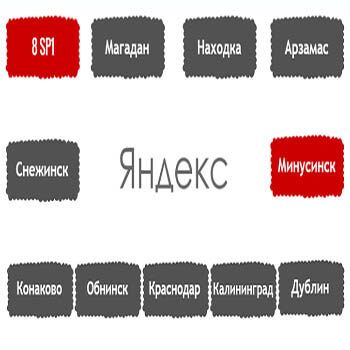 8 SP1

Магадан

Находка

Арзамас

Снежинск

Яндекс

Минусинск

Конаково

Обнинск

Краснодар

Калининград

Дублин